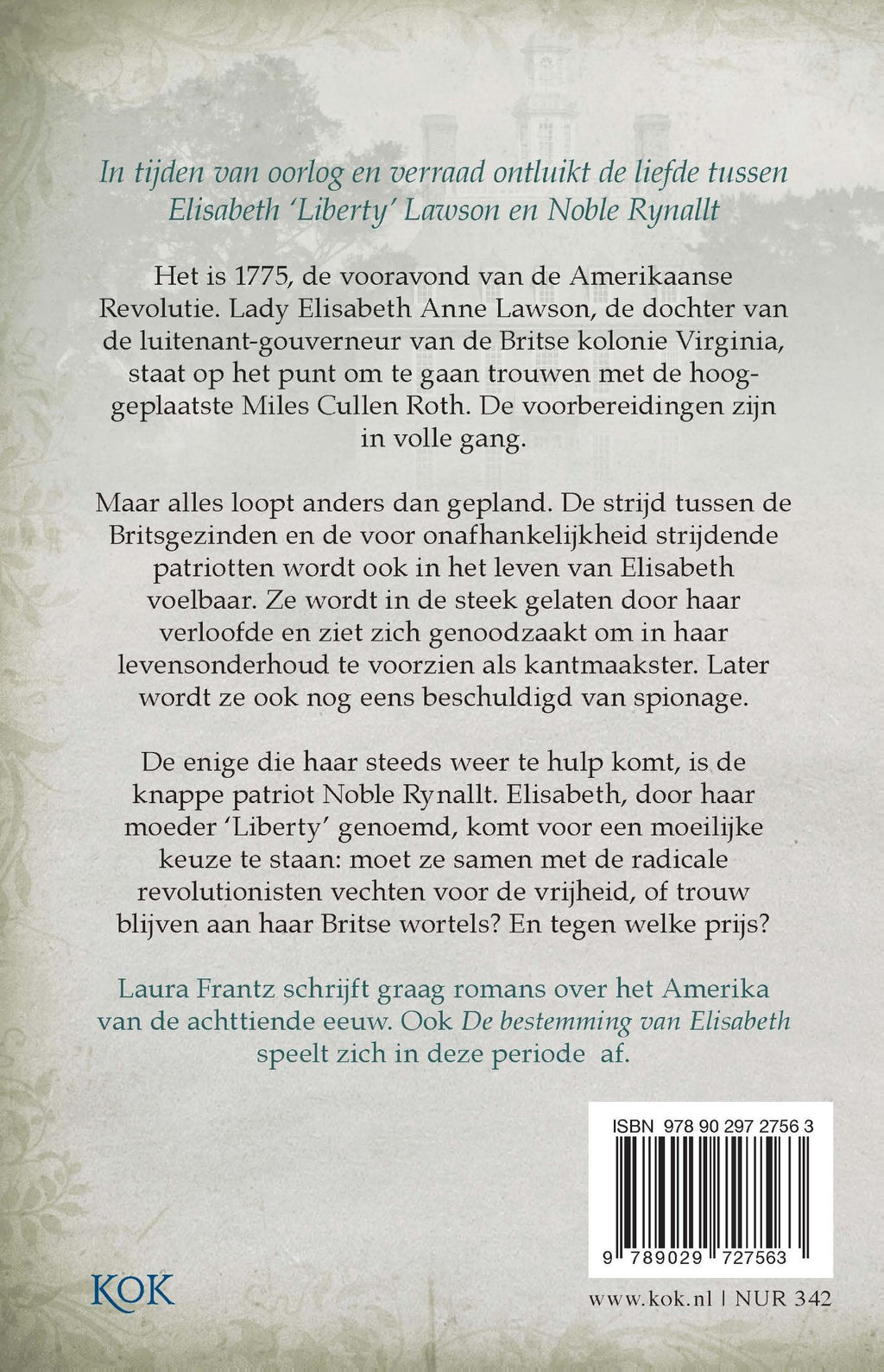 In tijden van oorlog en verraad ontluikt de liefde tussen Elisabeth 'Liberty' Lawson en Noble Rynallt

Het is 1775, de vooravond van de Amerikaanse Revolutie. Lady Elisabeth Anne Lawson, de dochter van de luitenant-gouverneur van de Britse kolonie Virginia, staat op het punt om te gaan trouwen met de hooggeplaatste Miles Cullen Roth. De voorbereidingen zijn in volle gang.

Maar alles loopt anders dan gepland. De strijd tussen de Britsgezinden en de voor onafhankelijkheid strijdende patriotten wordt ook in het leven van Elisabeth voelbaar. Ze wordt in de steek gelaten door haar verloofde en ziet zich genoodzaakt om in haar levensonderhoud te voorzien als kantmaakster. Later wordt ze ook nog eens beschuldigd van spionage.

De enige die haar steeds weer te hulp komt, is de knappe patriot Noble Rynallt. Elisabeth, door haar moeder 'Liberty' genoemd, komt voor een moeilijke keuze te staan: moet ze samen met de radicale revolutionisten vechten voor de vrijheid, of trouw blijven aan haar Britse wortels? En tegen welke prijs?

Laura Frantz schrijft graag romans over het Amerika van de achttiende eeuw. Ook De bestemming van Elisabeth speelt zich in deze periode af.

ISBN 978 90 297 2756 3

9 789029 727563

KOK

www.kok.nl | NUR 342